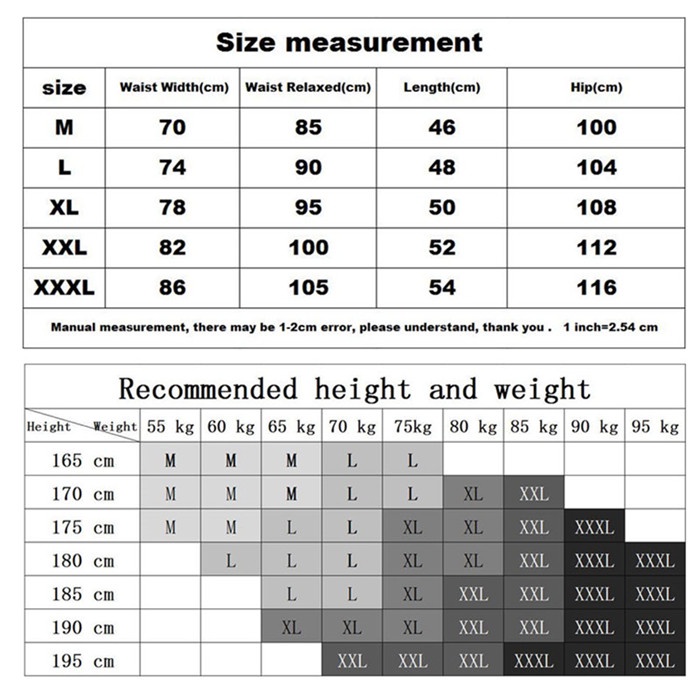 Size measurement

| size | Waist Width(cm) | Waist Relaxed(cm) | Length(cm) | Hip(cm) |
|---|---|---|---|---|
| M | 70 | 85 | 46 | 100 |
| L | 74 | 90 | 48 | 104 |
| XL | 78 | 95 | 50 | 108 |
| XXL | 82 | 100 | 52 | 112 |
| XXXL | 86 | 105 | 54 | 116 |

Manual measurement, there may be 1-2cm error, please understand, thank you . 1 inch=2.54 cm

Recommended height and weight

| Height Weight | 55 kg | 60 kg | 65 kg | 70 kg | 75kg | 80 kg | 85 kg | 90 kg | 95 kg |
|---|---|---|---|---|---|---|---|---|---|
| 165 cm | M | M | M | L | L | | | | |
| 170 cm | M | M | M | L | L | XL | XXL | | |
| 175 cm | M | M | L | L | XL | XL | XXL | XXXL | |
| 180 cm | | L | L | L | XL | XL | XXL | XXXL | XXXL |
| 185 cm | | | L | L | XL | XXL | XXL | XXXL | XXXL |
| 190 cm | | | XL | XL | XL | XXL | XXL | XXXL | XXXL |
| 195 cm | | | | XXL | XXL | XXL | XXXL | XXXL | XXXL |